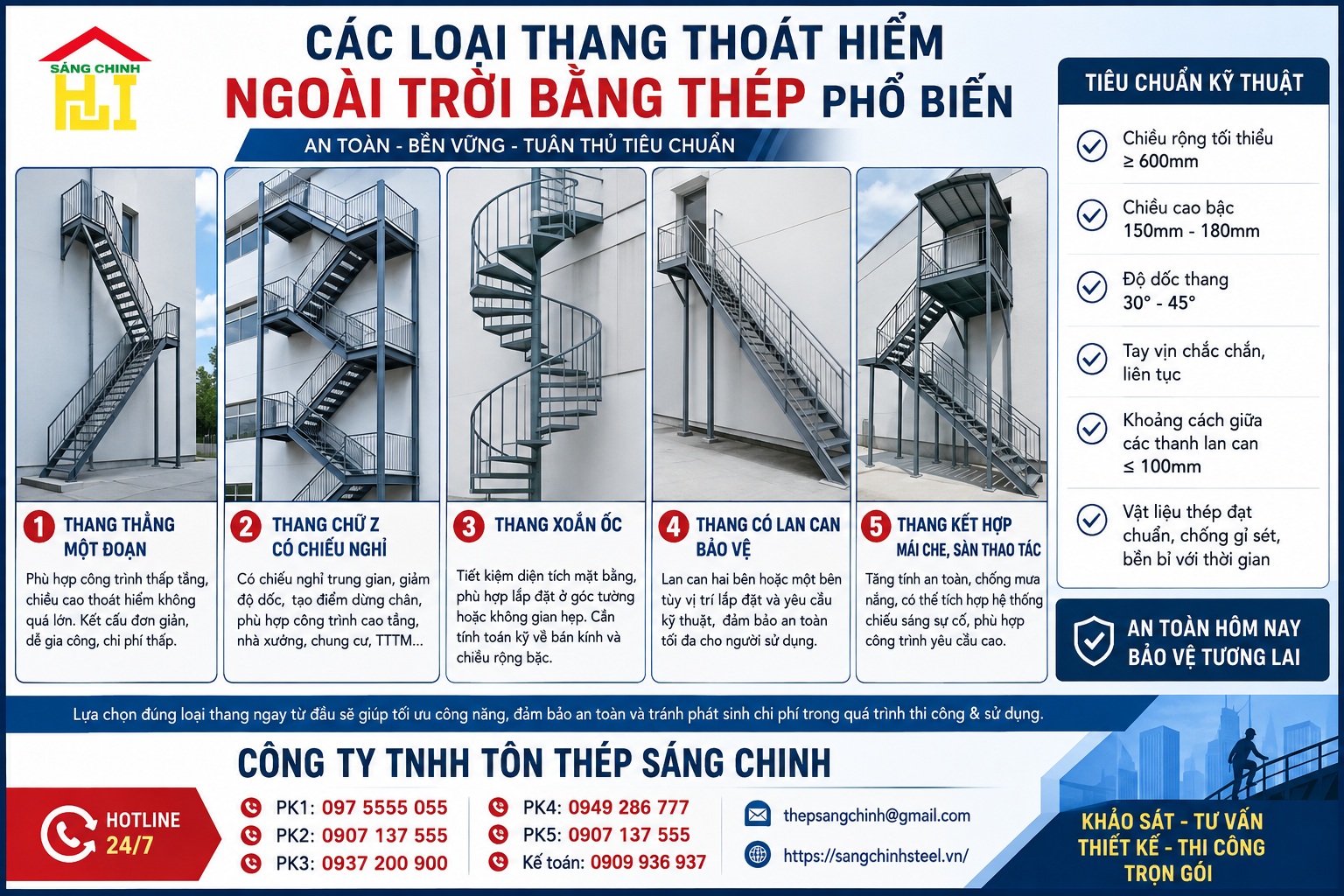 SÁNG CHINH

CÁC LOẠI THANG THOÁT HIỂM
NGOÀI TRỜI BẰNG THÉP PHỔ BIẾN

AN TOÀN - BỀN VỮNG - TUÂN THỦ TIÊU CHUẨN

1 THANG THẲNG MỘT ĐOẠN

Phù hợp công trình thấp tầng, chiều cao thoát hiểm không quá lớn. Kết cấu đơn giản, dễ gia công, chi phí thấp.

2 THANG CHỮ Z CÓ CHIẾU NGHỈ

Có chiếu nghỉ trung gian, giảm độ dốc, tạo điểm dừng chân, phù hợp công trình cao tầng, nhà xưởng, chung cư, TTTM...

3 THANG XOẮN ỐC

Tiết kiệm diện tích mặt bằng, phù hợp lắp đặt ở góc tường hoặc không gian hẹp. Cần tính toán kỹ về bán kính và chiều rộng bậc.

4 THANG CÓ LAN CAN BẢO VỆ

Lan can hai bên hoặc một bên tùy vị trí lắp đặt và yêu cầu kỹ thuật, đảm bảo an toàn tối đa cho người sử dụng.

5 THANG KẾT HỢP MÁI CHE, SÀN THAO TÁC

Tăng tính an toàn, chống mưa nắng, có thể tích hợp hệ thống chiếu sáng sự cố, phù hợp công trình yêu cầu cao.

TIÊU CHUẨN KỸ THUẬT

Chiều rộng tối thiểu ≥ 600mm

Chiều cao bậc 150mm - 180mm

Độ dốc thang 30° - 45°

Tay vịn chắc chắn, liên tục

Khoảng cách giữa các thanh lan can ≤ 100mm

Vật liệu thép đạt chuẩn, chống gỉ sét, bền bỉ với thời gian

AN TOÀN HÔM NAY BẢO VỆ TƯƠNG LAI

Lựa chọn đúng loại thang ngay từ đầu sẽ giúp tối ưu công năng, đảm bảo an toàn và tránh phát sinh chi phí trong quá trình thi công & sử dụng.

CÔNG TY TNHH TÔN THÉP SÁNG CHINH

HOTLINE 24/7

PK1: 097 5555 055
PK2: 0907 137 555
PK3: 0937 200 900
PK4: 0949 286 777
PK5: 0907 137 555
Kế toán: 0909 936 937

thepsangchinh@gmail.com
https://sangchinhsteel.vn/

KHẢO SÁT - TƯ VẤN THIẾT KẾ - THI CÔNG TRỌN GÓI